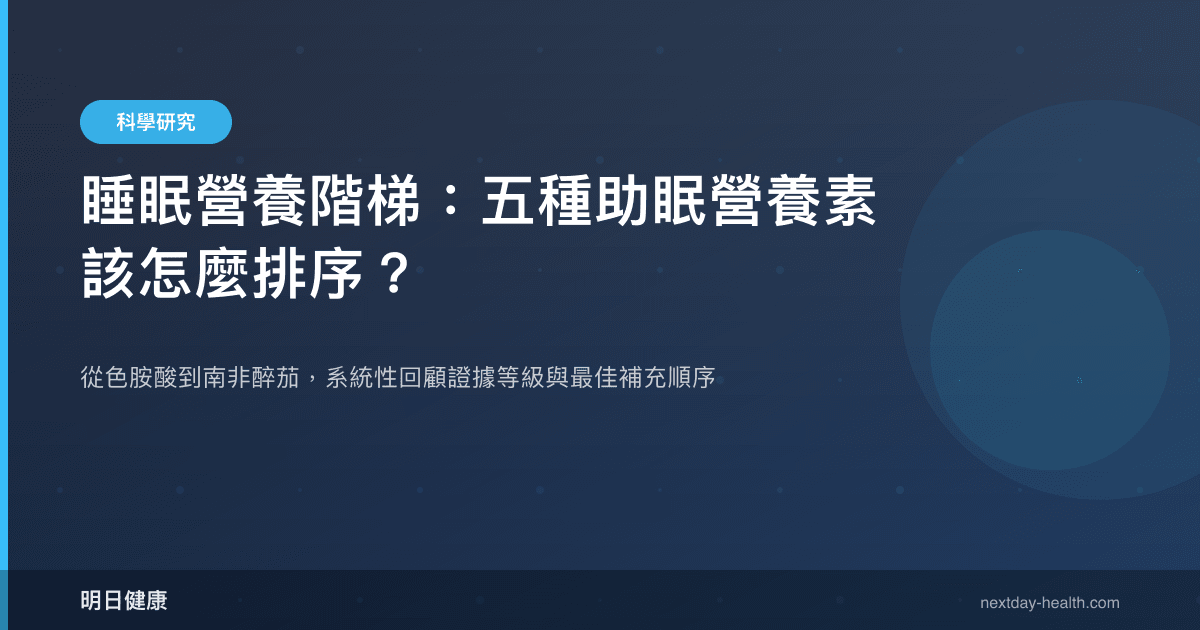 科學研究

睡眠營養階梯：五種助眠營養素該怎麼排序？

從色胺酸到南非醉茄，系統性回顧證據等級與最佳補充順序

明日健康

nextday-health.com